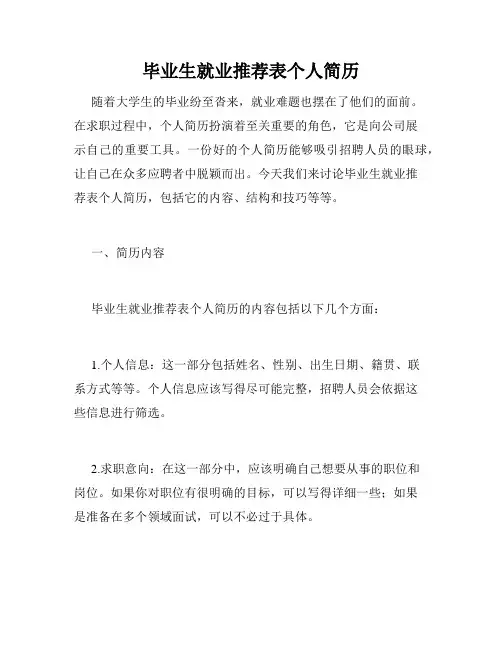 毕业生就业推荐表个人简历

随着大学生的毕业纷至沓来，就业难题也摆在了他们的面前。在求职过程中，个人简历扮演着至关重要的角色，它是向公司展示自己的重要工具。一份好的个人简历能够吸引招聘人员的眼球，让自己在众多应聘者中脱颖而出。今天我们来讨论毕业生就业推荐表个人简历，包括它的内容、结构和技巧等等。

一、简历内容

毕业生就业推荐表个人简历的内容包括以下几个方面：

1.个人信息：这一部分包括姓名、性别、出生日期、籍贯、联系方式等等。个人信息应该写得尽可能完整，招聘人员会依据这些信息进行筛选。

2.求职意向：在这一部分中，应该明确自己想要从事的职位和岗位。如果你对职位有很明确的目标，可以写得详细一些；如果是准备在多个领域面试，可以不必过于具体。